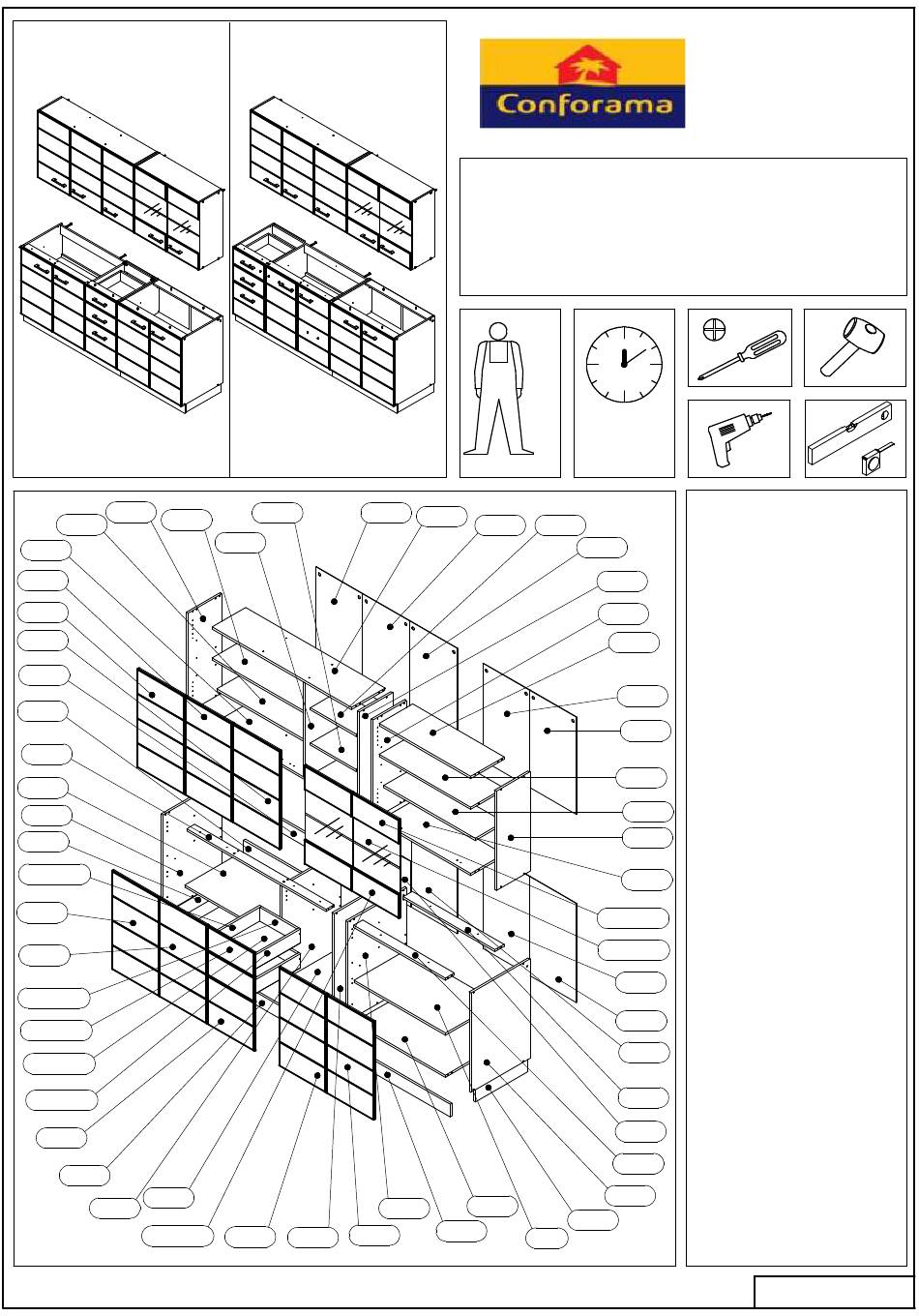 Conforama